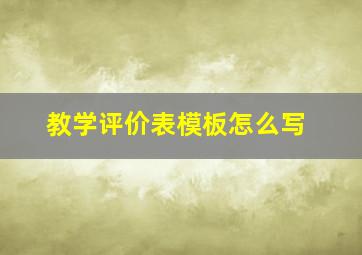 教学评价表模板怎么写